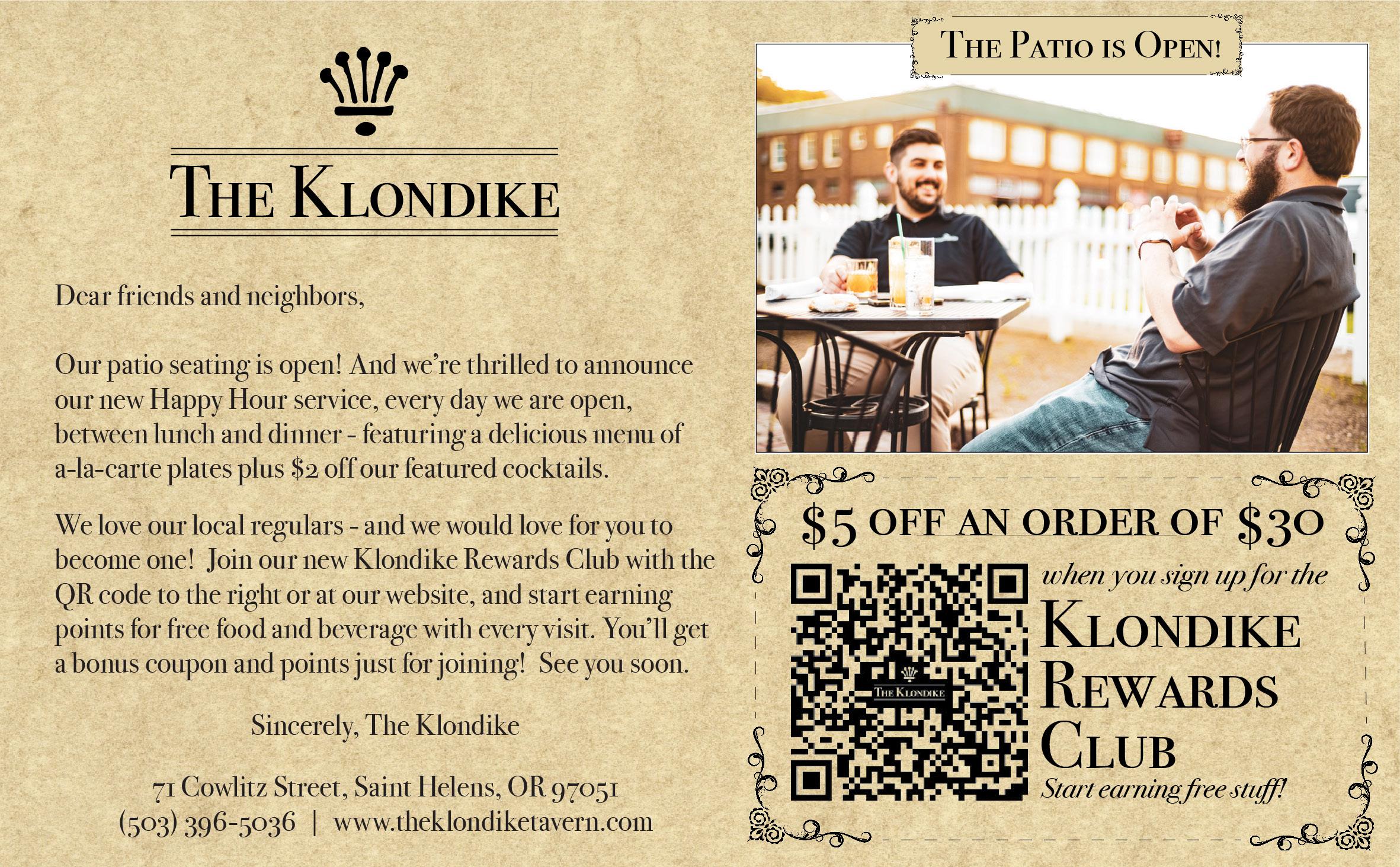 THE KLONDIKE

Dear friends and neighbors,

Our patio seating is open! And we're thrilled to announce our new Happy Hour service, every day we are open, between lunch and dinner - featuring a delicious menu of a-la-carte plates plus $2 off our featured cocktails.

We love our local regulars - and we would love for you to become one! Join our new Klondike Rewards Club with the QR code to the right or at our website, and start earning points for free food and beverage with every visit. You'll get a bonus coupon and points just for joining! See you soon.

Sincerely, The Klondike

71 Cowlitz Street, Saint Helens, OR 97051
(503) 396-5036 | www.theklondiketavern.com

THE PATIO IS OPEN!

$5 OFF AN ORDER OF $30

THE KLONDIKE

when you sign up for the
KLONDIKE
REWARDS
CLUB
Start earning free stuff!